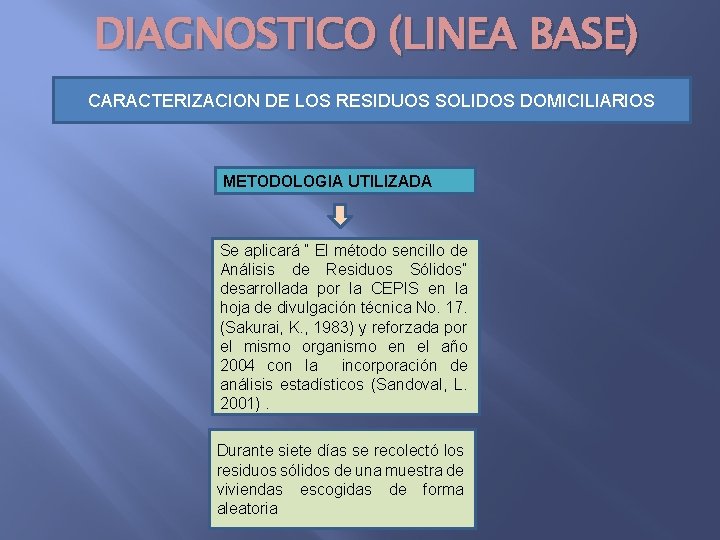 DIAGNOSTICO (LINEA BASE)

CARACTERIZACION DE LOS RESIDUOS SOLIDOS DOMICILIARIOS

METODOLOGIA UTILIZADA

Se aplicará " El método sencillo de Análisis de Residuos Sólidos" desarrollada por la CEPIS en la hoja de divulgación técnica No. 17. (Sakurai, K., 1983) y reforzada por el mismo organismo en el año 2004 con la incorporación de análisis estadísticos (Sandoval, L. 2001) .

Durante siete días se recolectó los residuos sólidos de una muestra de viviendas escogidas de forma aleatoria